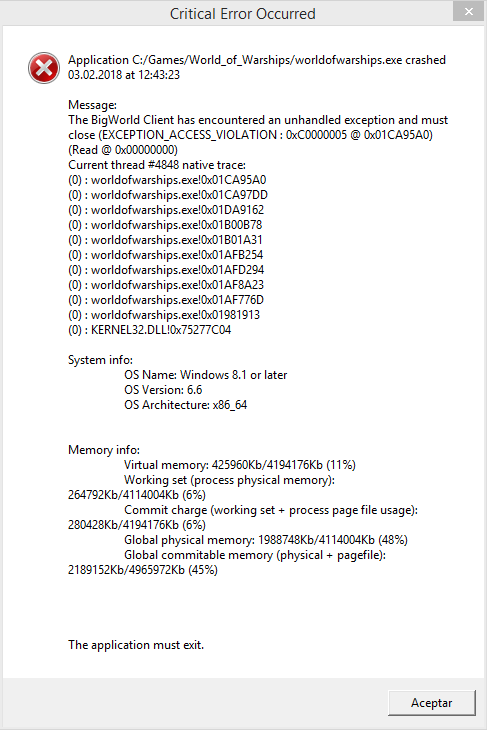 Critical Error Occurred

Application C:/Games/World_of_Warships/worldofwarships.exe crashed 03.02.2018 at 12:43:23

Message:
The BigWorld Client has encountered an unhandled exception and must close (EXCEPTION_ACCESS_VIOLATION : 0xC0000005 @ 0x01CA95A0) (Read @ 0x00000000)
Current thread #4848 native trace:
(0) : worldofwarships.exe!0x01CA95A0
(0) : worldofwarships.exe!0x01CA97DD
(0) : worldofwarships.exe!0x01DA9162
(0) : worldofwarships.exe!0x01B00B78
(0) : worldofwarships.exe!0x01B01A31
(0) : worldofwarships.exe!0x01AFB254
(0) : worldofwarships.exe!0x01AFD294
(0) : worldofwarships.exe!0x01AF8A23
(0) : worldofwarships.exe!0x01AF776D
(0) : worldofwarships.exe!0x01981913
(0) : KERNEL32.DLL!0x75277C04

System info:
OS Name: Windows 8.1 or later
OS Version: 6.6
OS Architecture: x86_64

Memory info:
Virtual memory: 425960Kb/4194176Kb (11%)
Working set (process physical memory): 264792Kb/4114004Kb (6%)
Commit charge (working set + process page file usage): 280428Kb/4194176Kb (6%)
Global physical memory: 1988748Kb/4114004Kb (48%)
Global commitable memory (physical + pagefile): 2189152Kb/4965972Kb (45%)

The application must exit.

Aceptar